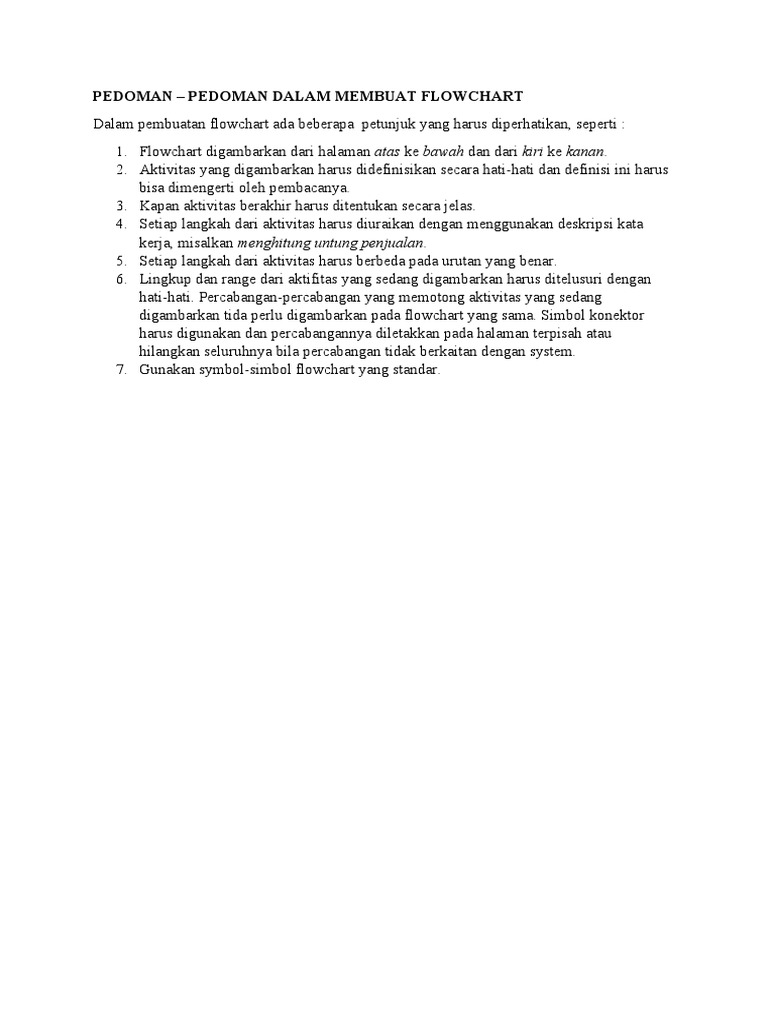 PEDOMAN – PEDOMAN DALAM MEMBUAT FLOWCHART

Dalam pembuatan flowchart ada beberapa petunjuk yang harus diperhatikan, seperti :

1. Flowchart digambarkan dari halaman atas ke bawah dan dari kiri ke kanan.
2. Aktivitas yang digambarkan harus didefinisikan secara hati-hati dan definisi ini harus bisa dimengerti oleh pembacanya.
3. Kapan aktivitas berakhir harus ditentukan secara jelas.
4. Setiap langkah dari aktivitas harus diuraikan dengan menggunakan deskripsi kata kerja, misalkan menghitung untung penjualan.
5. Setiap langkah dari aktivitas harus berbeda pada urutan yang benar.
6. Lingkup dan range dari aktifitas yang sedang digambarkan harus ditelusuri dengan hati-hati. Percabangan-percabangan yang memotong aktivitas yang sedang digambarkan tida perlu digambarkan pada flowchart yang sama. Simbol konektor harus digunakan dan percabangannya diletakkan pada halaman terpisah atau hilangkan seluruhnya bila percabangan tidak berkaitan dengan system.
7. Gunakan symbol-simbol flowchart yang standar.